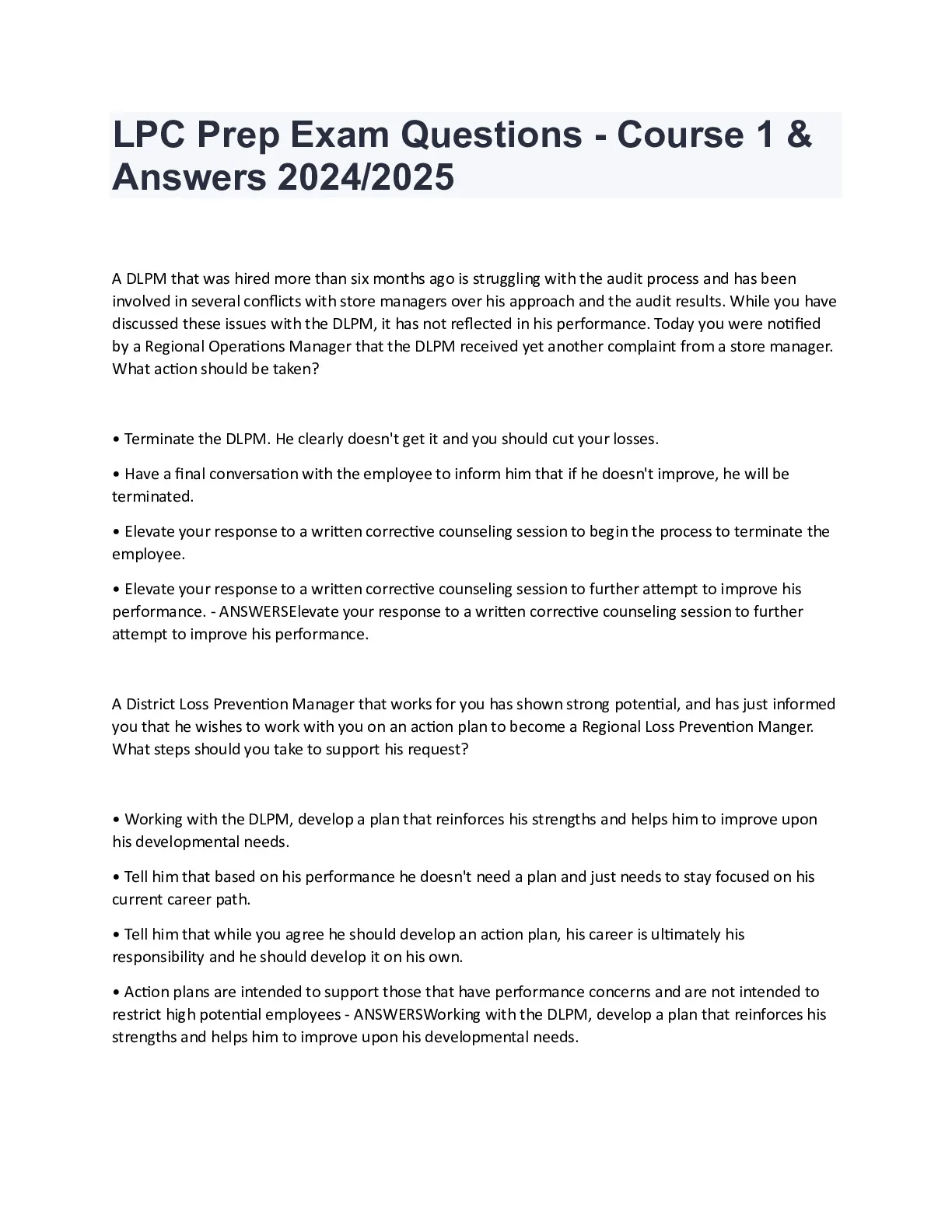 LPC Prep Exam Questions - Course 1 & Answers 2024/2025

A DLPM that was hired more than six months ago is struggling with the audit process and has been involved in several conflicts with store managers over his approach and the audit results. While you have discussed these issues with the DLPM, it has not reflected in his performance. Today you were notified by a Regional Operations Manager that the DLPM received yet another complaint from a store manager. What action should be taken?

• Terminate the DLPM. He clearly doesn't get it and you should cut your losses.

• Have a final conversation with the employee to inform him that if he doesn't improve, he will be terminated.

• Elevate your response to a written corrective counseling session to begin the process to terminate the employee.

• Elevate your response to a written corrective counseling session to further attempt to improve his performance. - ANSWERSElevate your response to a written corrective counseling session to further attempt to improve his performance.

A District Loss Prevention Manager that works for you has shown strong potential, and has just informed you that he wishes to work with you on an action plan to become a Regional Loss Prevention Manger. What steps should you take to support his request?

• Working with the DLPM, develop a plan that reinforces his strengths and helps him to improve upon his developmental needs.

• Tell him that based on his performance he doesn't need a plan and just needs to stay focused on his current career path.

• Tell him that while you agree he should develop an action plan, his career is ultimately his responsibility and he should develop it on his own.

• Action plans are intended to support those that have performance concerns and are not intended to restrict high potential employees - ANSWERSWorking with the DLPM, develop a plan that reinforces his strengths and helps him to improve upon his developmental needs.